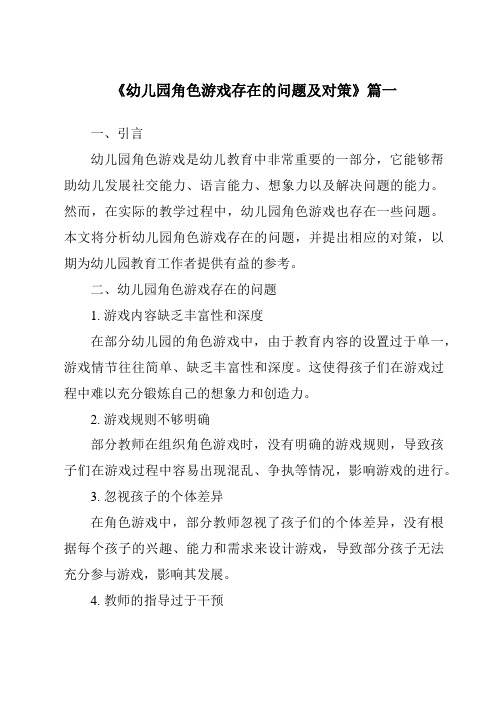 《幼儿园角色游戏存在的问题及对策》篇一

一、引言

幼儿园角色游戏是幼儿教育中非常重要的一部分，它能够帮助幼儿发展社交能力、语言能力、想象力以及解决问题的能力。然而，在实际的教学过程中，幼儿园角色游戏也存在一些问题。本文将分析幼儿园角色游戏存在的问题，并提出相应的对策，以期为幼儿园教育工作者提供有益的参考。

二、幼儿园角色游戏存在的问题

1. 游戏内容缺乏丰富性和深度

在部分幼儿园的角色游戏中，由于教育内容的设置过于单一，游戏情节往往简单、缺乏丰富性和深度。这使得孩子们在游戏过程中难以充分锻炼自己的想象力和创造力。

2. 游戏规则不够明确

部分教师在组织角色游戏时，没有明确的游戏规则，导致孩子们在游戏过程中容易出现混乱、争执等情况，影响游戏的进行。

3. 忽视孩子的个体差异

在角色游戏中，部分教师忽视了孩子们的个体差异，没有根据每个孩子的兴趣、能力和需求来设计游戏，导致部分孩子无法充分参与游戏，影响其发展。

4. 教师的指导过于干预